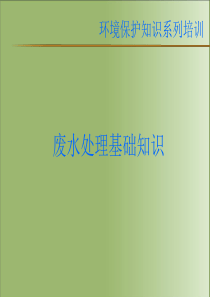 环境保护知识系列培训

废水处理基础知识